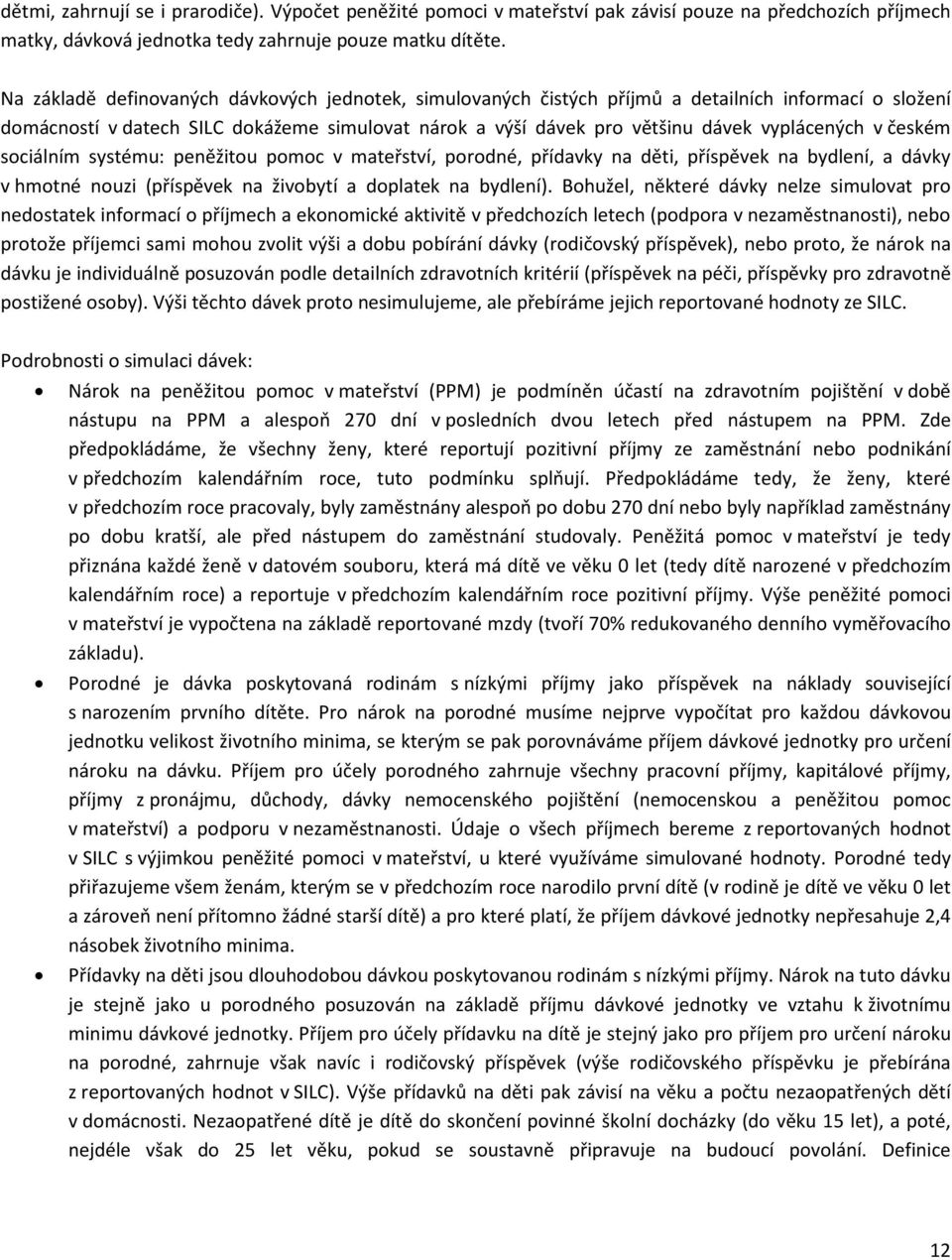 dětmi, zahrnují se i prarodiče). Výpočet peněžité pomoci v mateřství pak závisí pouze na předchozích příjmech matky, dávková jednotka tedy zahrnuje pouze matku dítěte.

Na základě definovaných dávkových jednotek, simulovaných čistých příjmů a detailních informací o složení domácností v datech SILC dokážeme simulovat nárok a výší dávek pro většinu dávek vyplácených v českém sociálním systému: peněžitou pomoc v mateřství, porodné, přídavky na děti, příspěvek na bydlení, a dávky v hmotné nouzi (příspěvek na živobytí a doplatek na bydlení). Bohužel, některé dávky nelze simulovat pro nedostatek informací o příjmech a ekonomické aktivitě v předchozích letech (podpora v nezaměstnanosti), nebo protože příjemci sami mohou zvolit výši a dobu pobírání dávky (rodičovský příspěvek), nebo proto, že nárok na dávku je individuálně posuzován podle detailních zdravotních kritérií (příspěvek na péči, příspěvky pro zdravotně postižené osoby). Výši těchto dávek proto nesimulujeme, ale přebíráme jejich reportované hodnoty ze SILC.

Podrobnosti o simulaci dávek:

• Nárok na peněžitou pomoc v mateřství (PPM) je podmíněn účastí na zdravotním pojištění v době nástupu na PPM a alespoň 270 dní v posledních dvou letech před nástupem na PPM. Zde předpokládáme, že všechny ženy, které reportují pozitivní příjmy ze zaměstnání nebo podnikání v předchozím kalendářním roce, tuto podmínku splňují. Předpokládáme tedy, že ženy, které v předchozím roce pracovaly, byly zaměstnány alespoň po dobu 270 dní nebo byly například zaměstnány po dobu kratší, ale před nástupem do zaměstnání studovaly. Peněžitá pomoc v mateřství je tedy přiznána každé ženě v datovém souboru, která má dítě ve věku 0 let (tedy dítě narozené v předchozím kalendářním roce) a reportuje v předchozím kalendářním roce pozitivní příjmy. Výše peněžité pomoci v mateřství je vypočtena na základě reportované mzdy (tvoří 70% redukovaného denního vyměřovacího základu).

• Porodné je dávka poskytovaná rodinám s nízkými příjmy jako příspěvek na náklady související s narozením prvního dítěte. Pro nárok na porodné musíme nejprve vypočítat pro každou dávkovou jednotku velikost životního minima, se kterým se pak porovnáváme příjem dávkové jednotky pro určení nároku na dávku. Příjem pro účely porodného zahrnuje všechny pracovní příjmy, kapitálové příjmy, příjmy z pronájmu, důchody, dávky nemocenského pojištění (nemocenskou a peněžitou pomoc v mateřství) a podporu v nezaměstnanosti. Údaje o všech příjmech bereme z reportovaných hodnot v SILC s výjimkou peněžité pomoci v mateřství, u které využíváme simulované hodnoty. Porodné tedy přiřazujeme všem ženám, kterým se v předchozím roce narodilo první dítě (v rodině je dítě ve věku 0 let a zároveň není přítomno žádné starší dítě) a pro které platí, že příjem dávkové jednotky nepřesahuje 2,4 násobek životního minima.

• Přídavky na děti jsou dlouhodobou dávkou poskytovanou rodinám s nízkými příjmy. Nárok na tuto dávku je stejně jako u porodného posuzován na základě příjmu dávkové jednotky ve vztahu k životnímu minimu dávkové jednotky. Příjem pro účely přídavku na dítě je stejný jako pro příjem pro určení nároku na porodné, zahrnuje však navíc i rodičovský příspěvek (výše rodičovského příspěvku je přebírána z reportovaných hodnot v SILC). Výše přídavků na děti pak závisí na věku a počtu nezaopatřených dětí v domácnosti. Nezaopatřené dítě je dítě do skončení povinné školní docházky (do věku 15 let), a poté, nejdéle však do 25 let věku, pokud se soustavně připravuje na budoucí povolání. Definice

12